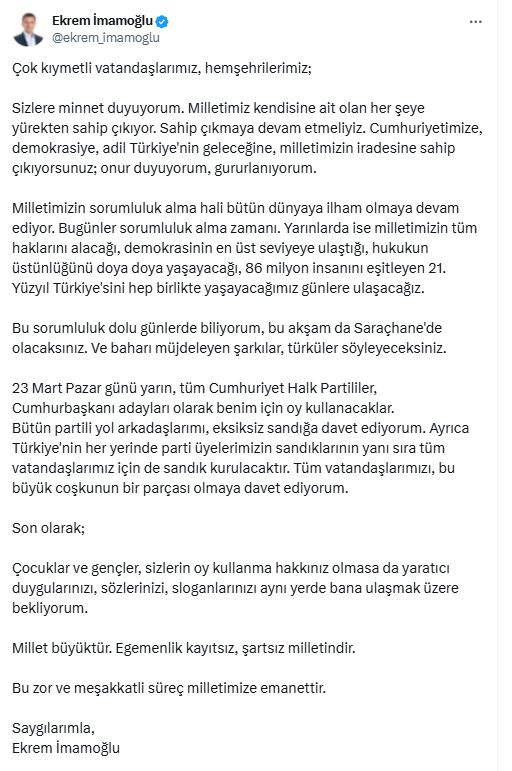 Ekrem İmamoğlu
@ekrem_imamoglu
...

Çok kıymetli vatandaşlarımız, hemşehrilerimiz;

Sizlere minnet duyuyorum. Milletimiz kendisine ait olan her şeye yürekten sahip çıkıyor. Sahip çıkmaya devam etmeliyiz. Cumhuriyetimize, demokrasiye, adil Türkiye'nin geleceğine, milletimizin iradesine sahip çıkıyorsunuz; onur duyuyorum, gururlanıyorum.

Milletimizin sorumluluk alma hali bütün dünyaya ilham olmaya devam ediyor. Bugünler sorumluluk alma zamanı. Yarınlarda ise milletimizin tüm haklarını alacağı, demokrasinin en üst seviyeye ulaştığı, hukukun üstünlüğünü doya doya yaşayacağı, 86 milyon insanını eşitleyen 21. Yüzyıl Türkiye'sini hep birlikte yaşayacağımız günlere ulaşacağız.

Bu sorumluluk dolu günlerde biliyorum, bu akşam da Saraçhane'de olacaksınız. Ve baharı müjdeleyen şarkılar, türküler söyleyeceksiniz.

23 Mart Pazar günü yarın, tüm Cumhuriyet Halk Partililer, Cumhurbaşkanı adayları olarak benim için oy kullanacaklar.
Bütün partili yol arkadaşlarımı, eksiksiz sandığa davet ediyorum. Ayrıca Türkiye'nin her yerinde parti üyelerimizin sandıklarının yanı sıra tüm vatandaşlarımız için de sandık kurulacaktır. Tüm vatandaşlarımızı, bu büyük coşkunun bir parçası olmaya davet ediyorum.

Son olarak;

Çocuklar ve gençler, sizlerin oy kullanma hakkınız olmasa da yaratıcı duygularınızı, sözlerinizi, sloganlarınızı aynı yerde bana ulaşmak üzere bekliyorum.

Millet büyüktür. Egemenlik kayıtsız, şartsız milletindir.

Bu zor ve meşakkatli süreç milletimize emanettir.

Saygılarımla,
Ekrem İmamoğlu